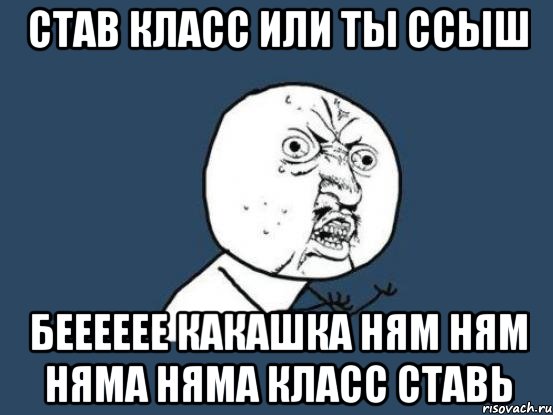 СТАВ КЛАСС ИЛИ ТЫ ССЫШ

БЕЕЕЕЕЕ КАКАШКА НЯМ НЯМ НЯМА НЯМА КЛАСС СТАВЬ

risovach.ru